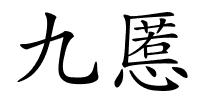 九慝